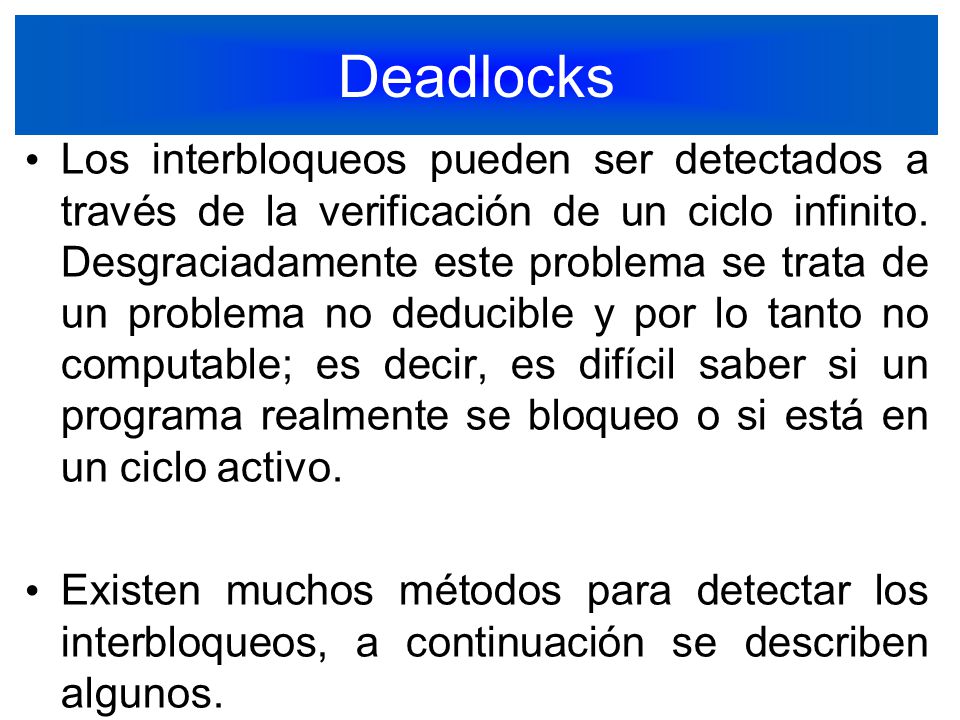 Deadlocks

• Los interbloqueos pueden ser detectados a través de la verificación de un ciclo infinito. Desgraciadamente este problema se trata de un problema no deducible y por lo tanto no computable; es decir, es difícil saber si un programa realmente se bloqueo o si está en un ciclo activo.

• Existen muchos métodos para detectar los interbloqueos, a continuación se describen algunos.